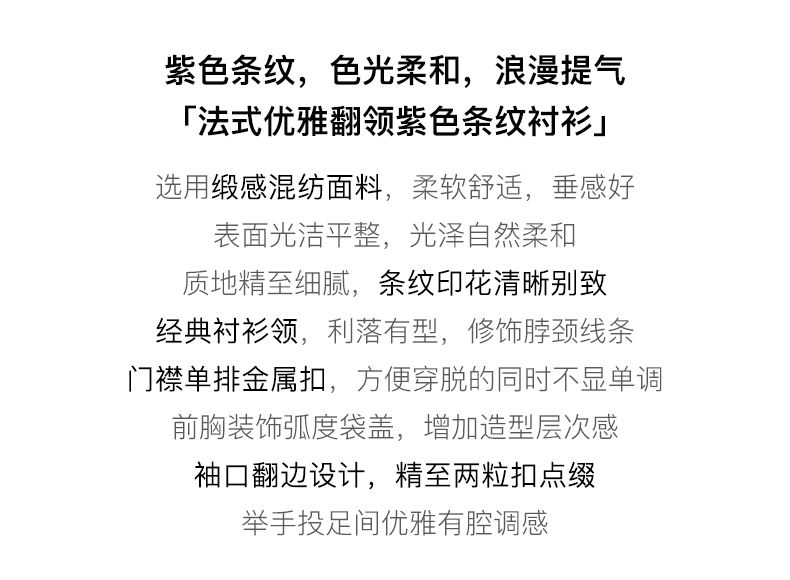 紫色条纹，色光柔和，浪漫提气
「法式优雅翻领紫色条纹衬衫」

选用缎感混纺面料，柔软舒适，垂感好
表面光洁平整，光泽自然柔和
质地精至细腻，条纹印花清晰别致
经典衬衫领，利落有型，修饰脖颈线条
门襟单排金属扣，方便穿脱的同时不显单调
前胸装饰弧度袋盖，增加造型层次感
袖口翻边设计，精至两粒扣点缀
举手投足间优雅有腔调感